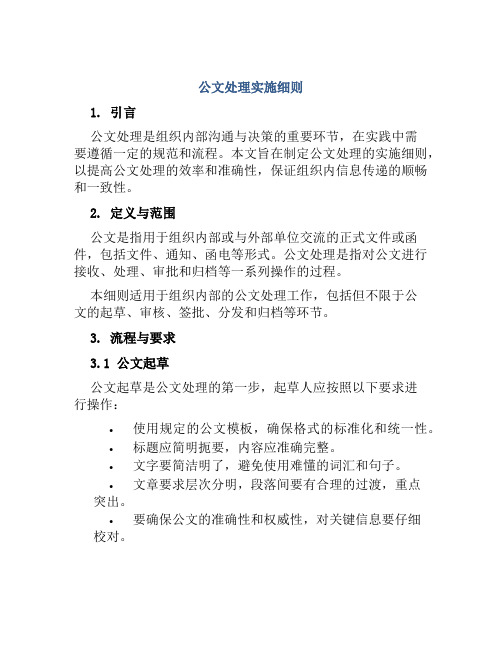 公文处理实施细则

1. 引言

公文处理是组织内部沟通与决策的重要环节，在实践中需要遵循一定的规范和流程。本文旨在制定公文处理的实施细则，以提高公文处理的效率和准确性，保证组织内信息传递的顺畅和一致性。

2. 定义与范围

公文是指用于组织内部或与外部单位交流的正式文件或函件，包括文件、通知、函电等形式。公文处理是指对公文进行接收、处理、审批和归档等一系列操作的过程。

本细则适用于组织内部的公文处理工作，包括但不限于公文的起草、审核、签批、分发和归档等环节。

3. 流程与要求

3.1 公文起草

公文起草是公文处理的第一步，起草人应按照以下要求进行操作：

• 使用规定的公文模板，确保格式的标准化和统一性。
• 标题应简明扼要，内容应准确完整。
• 文字要简洁明了，避免使用难懂的词汇和句子。
• 文章要求层次分明，段落间要有合理的过渡，重点突出。
• 要确保公文的准确性和权威性，对关键信息要仔细校对。